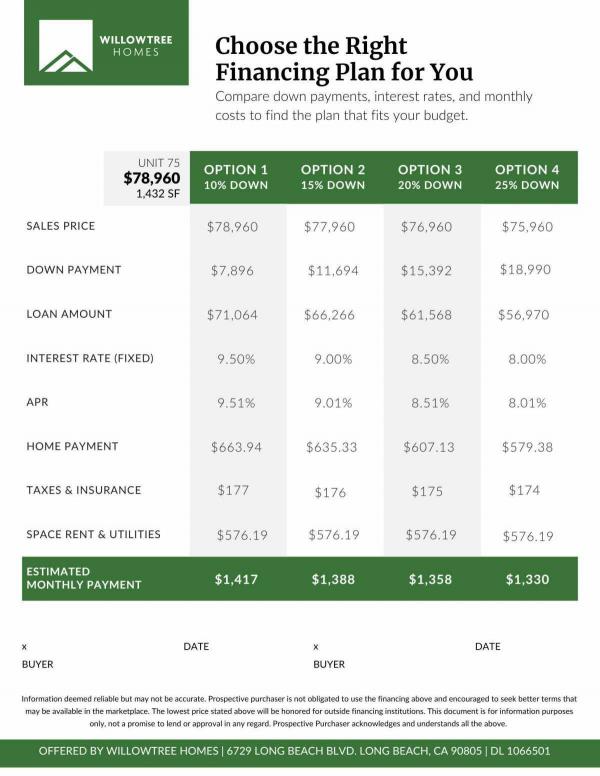 WILLOWTREE HOMES

Choose the Right Financing Plan for You

Compare down payments, interest rates, and monthly costs to find the plan that fits your budget.

| UNIT 75 $78,960 1,432 SF | OPTION 1 10% DOWN | OPTION 2 15% DOWN | OPTION 3 20% DOWN | OPTION 4 25% DOWN |
|---|---|---|---|---|
| SALES PRICE | $78,960 | $77,960 | $76,960 | $75,960 |
| DOWN PAYMENT | $7,896 | $11,694 | $15,392 | $18,990 |
| LOAN AMOUNT | $71,064 | $66,266 | $61,568 | $56,970 |
| INTEREST RATE (FIXED) | 9.50% | 9.00% | 8.50% | 8.00% |
| APR | 9.51% | 9.01% | 8.51% | 8.01% |
| HOME PAYMENT | $663.94 | $635.33 | $607.13 | $579.38 |
| TAXES & INSURANCE | $177 | $176 | $175 | $174 |
| SPACE RENT & UTILITIES | $576.19 | $576.19 | $576.19 | $576.19 |
| ESTIMATED MONTHLY PAYMENT | $1,417 | $1,388 | $1,358 | $1,330 |

x DATE
BUYER

x DATE
BUYER

Information deemed reliable but may not be accurate. Prospective purchaser is not obligated to use the financing above and encouraged to seek better terms that may be available in the marketplace. The lowest price stated above will be honored for outside financing institutions. This document is for information purposes only, not a promise to lend or approval in any regard. Prospective Purchaser acknowledges and understands all the above.

OFFERED BY WILLOWTREE HOMES | 6729 LONG BEACH BLVD. LONG BEACH, CA 90805 | DL 1066501